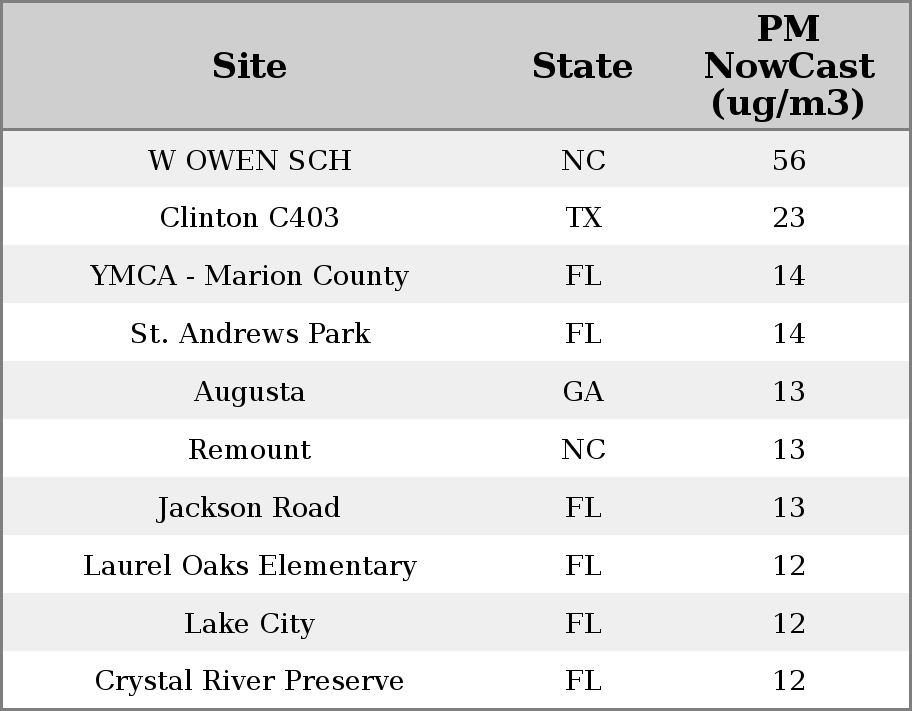 | Site | State | PM NowCast (ug/m3) |
|---|---|---|
| W OWEN SCH | NC | 56 |
| Clinton C403 | TX | 23 |
| YMCA - Marion County | FL | 14 |
| St. Andrews Park | FL | 14 |
| Augusta | GA | 13 |
| Remount | NC | 13 |
| Jackson Road | FL | 13 |
| Laurel Oaks Elementary | FL | 12 |
| Lake City | FL | 12 |
| Crystal River Preserve | FL | 12 |